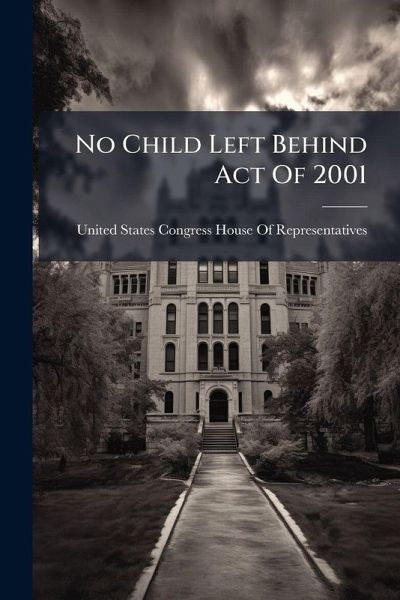 No Child Left Behind Act Of 2001

United States Congress House Of Representatives